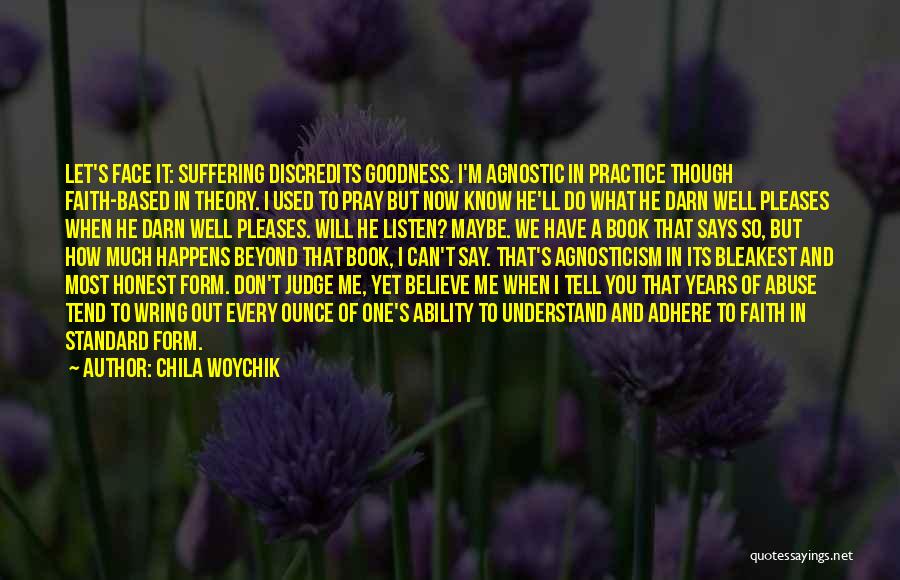 LET'S FACE IT: SUFFERING DISCREDITS GOODNESS. I'M AGNOSTIC IN PRACTICE THOUGH FAITH-BASED IN THEORY. I USED TO PRAY BUT NOW KNOW HE'LL DO WHAT HE DARN WELL PLEASES WHEN HE DARN WELL PLEASES. WILL HE LISTEN? MAYBE. WE HAVE A BOOK THAT SAYS SO, BUT HOW MUCH HAPPENS BEYOND THAT BOOK, I CAN'T SAY. THAT'S AGNOSTICISM IN ITS BLEAKEST AND MOST HONEST FORM. DON'T JUDGE ME, YET BELIEVE ME WHEN I TELL YOU THAT YEARS OF ABUSE TEND TO WRING OUT EVERY OUNCE OF ONE'S ABILITY TO UNDERSTAND AND ADHERE TO FAITH IN STANDARD FORM.

AUTHOR: CHILA WOYCHIK

quotessayings.net